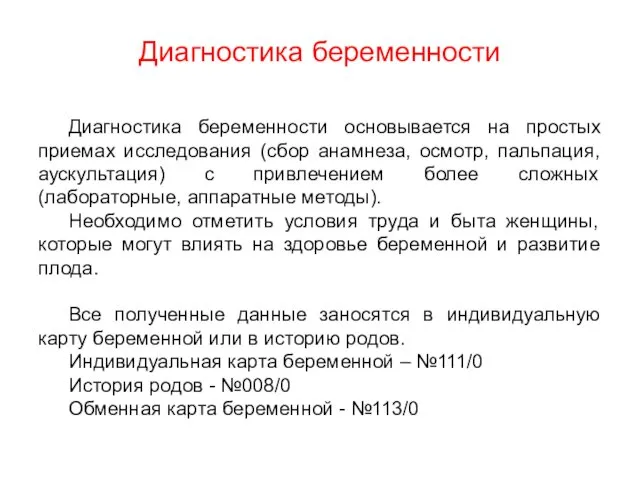 Диагностика беременности

Диагностика беременности основывается на простых приемах исследования (сбор анамнеза, осмотр, пальпация, аускультация) с привлечением более сложных (лабораторные, аппаратные методы).

Необходимо отметить условия труда и быта женщины, которые могут влиять на здоровье беременной и развитие плода.

Все полученные данные заносятся в индивидуальную карту беременной или в историю родов.

Индивидуальная карта беременной – №111/0

История родов - №008/0

Обменная карта беременной - №113/0